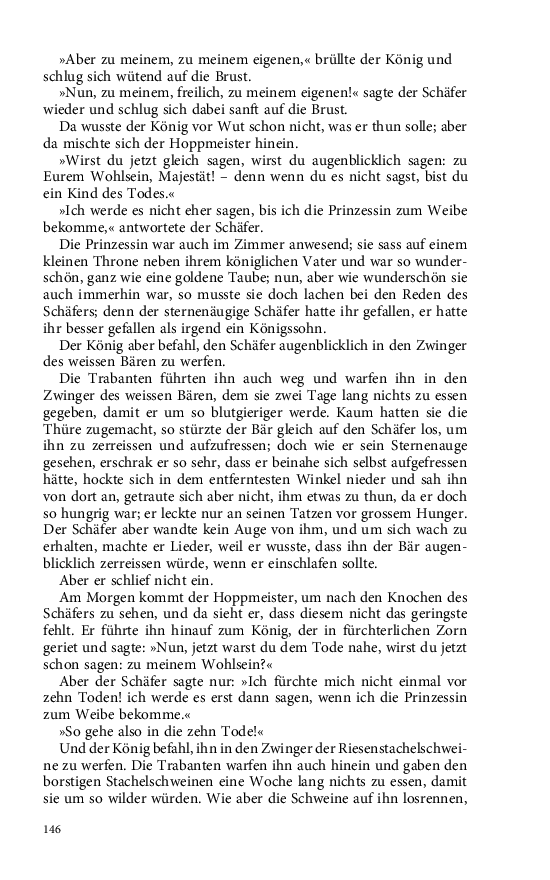 »Aber zu meinem, zu meinem eigenen,« brüllte der König und schlug sich wütend auf die Brust.

»Nun, zu meinem, freilich, zu meinem eigenen!« sagte der Schäfer wieder und schlug sich dabei sanft auf die Brust.

Da wusste der König vor Wut schon nicht, was er thun solle; aber da mischte sich der Hoppmeister hinein.

»Wirst du jetzt gleich sagen, wirst du augenblicklich sagen: zu Eurem Wohlsein, Majestät! – denn wenn du es nicht sagst, bist du ein Kind des Todes.«

»Ich werde es nicht eher sagen, bis ich die Prinzessin zum Weibe bekomme,« antwortete der Schäfer.

Die Prinzessin war auch im Zimmer anwesend; sie sass auf einem kleinen Throne neben ihrem königlichen Vater und war so wunderschön, ganz wie eine goldene Taube; nun, aber wie wunderschön sie auch immerhin war, so musste sie doch lachen bei den Reden des Schäfers; denn der sternenäugige Schäfer hatte ihr gefallen, er hatte ihr besser gefallen als irgend ein Königssohn.

Der König aber befahl, den Schäfer augenblicklich in den Zwinger des weissen Bären zu werfen.

Die Trabanten führten ihn auch weg und warfen ihn in den Zwinger des weissen Bären, dem sie zwei Tage lang nichts zu essen gegeben, damit er um so blutgieriger werde. Kaum hatten sie die Thüre zugemacht, so stürzte der Bär gleich auf den Schäfer los, um ihn zu zerreissen und aufzufressen; doch wie er sein Sternenauge gesehen, erschrak er so sehr, dass er beinahe sich selbst aufgefressen hätte, hockte sich in dem entferntesten Winkel nieder und sah ihn von dort an, getraute sich aber nicht, ihm etwas zu thun, da er doch so hungrig war; er leckte nur an seinen Tatzen vor grossem Hunger. Der Schäfer aber wandte kein Auge von ihm, und um sich wach zu erhalten, machte er Lieder, weil er wusste, dass ihn der Bär augenblicklich zerreissen würde, wenn er einschlafen sollte.

Aber er schlief nicht ein.

Am Morgen kommt der Hoppmeister, um nach den Knochen des Schäfers zu sehen, und da sieht er, dass diesem nicht das geringste fehlt. Er führte ihn hinauf zum König, der in fürchterlichen Zorn geriet und sagte: »Nun, jetzt warst du dem Tode nahe, wirst du jetzt schon sagen: zu meinem Wohlsein?«

Aber der Schäfer sagte nur: »Ich fürchte mich nicht einmal vor zehn Toden! ich werde es erst dann sagen, wenn ich die Prinzessin zum Weibe bekomme.«

»So gehe also in die zehn Tode!«

Und der König befahl, ihn in den Zwinger der Riesenstachelschweine zu werfen. Die Trabanten warfen ihn auch hinein und gaben den borstigen Stachelschweinen eine Woche lang nichts zu essen, damit sie um so wilder würden. Wie aber die Schweine auf ihn losrennen,

146